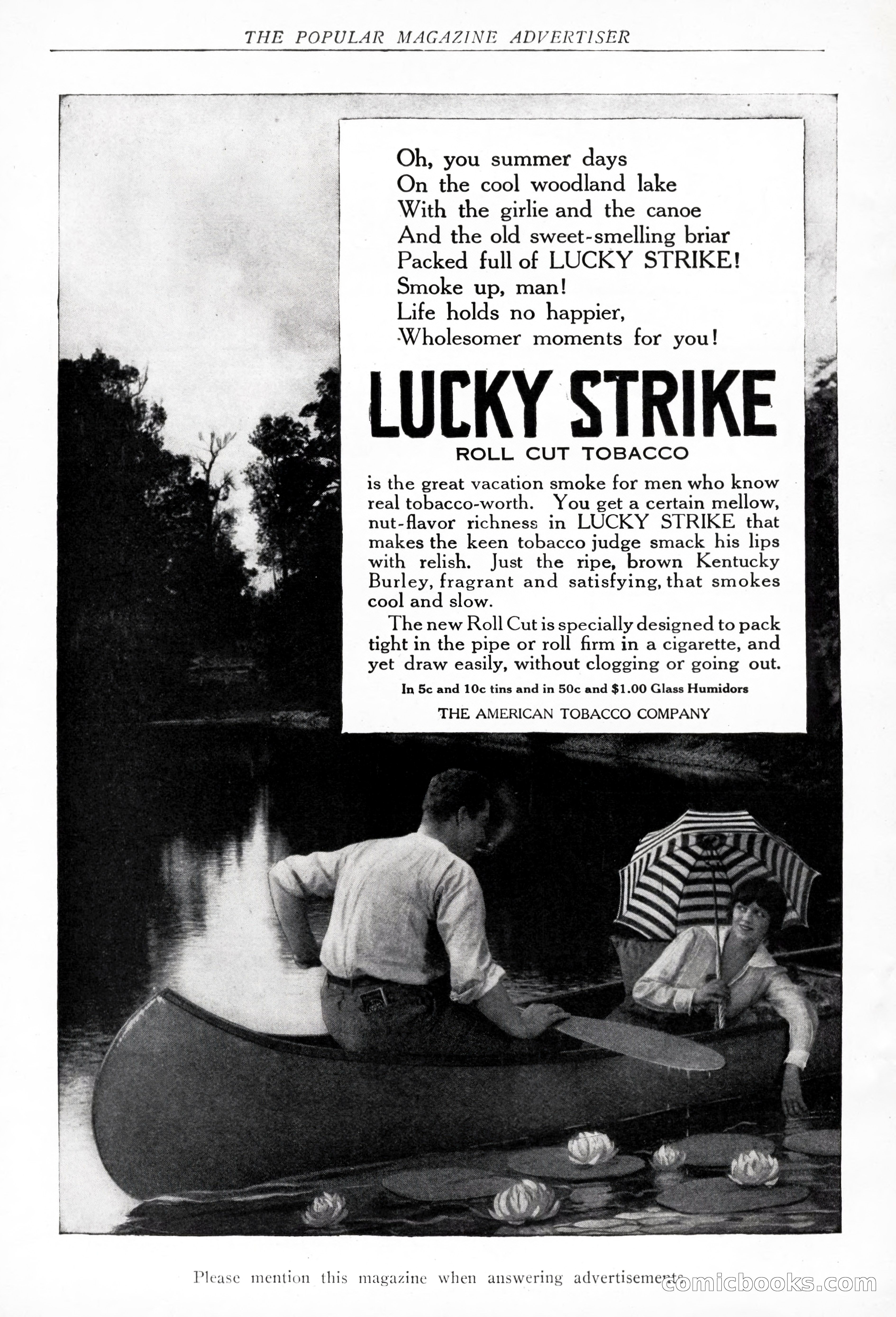 THE POPULAR MAGAZINE ADVERTISER

Oh, you summer days
On the cool woodland lake
With the girlie and the canoe
And the old sweet-smelling briar
Packed full of LUCKY STRIKE!
Smoke up, man!
Life holds no happier,
Wholesomer moments for you!

LUCKY STRIKE
ROLL CUT TOBACCO

is the great vacation smoke for men who know real tobacco-worth. You get a certain mellow, nut-flavor richness in LUCKY STRIKE that makes the keen tobacco judge smack his lips with relish. Just the ripe, brown Kentucky Burley, fragrant and satisfying, that smokes cool and slow.

The new Roll Cut is specially designed to pack tight in the pipe or roll firm in a cigarette, and yet draw easily, without clogging or going out.

In 5c and 10c tins and in 50c and $1.00 Glass Humidors

THE AMERICAN TOBACCO COMPANY

Please mention this magazine when answering advertisements

comicbooks.com